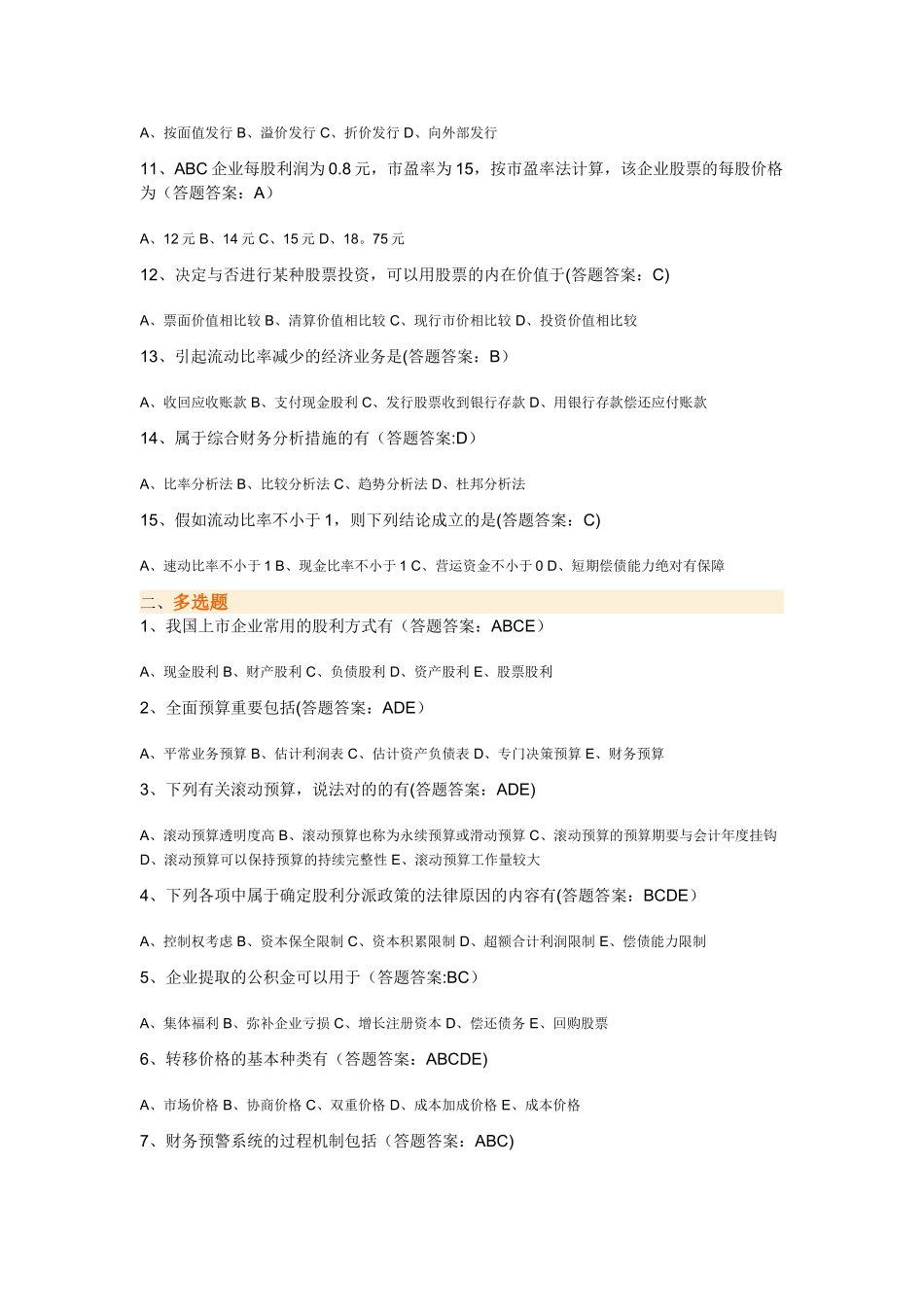 A、按面值发行 B、溢价发行 C、折价发行 D、向外部发行

11、ABC 企业每股利润为 0.8 元，市盈率为 15，按市盈率法计算，该企业股票的每股价格为（答题答案：A）

A、12 元 B、14 元 C、15 元 D、18。75 元

12、决定与否进行某种股票投资，可以用股票的内在价值于(答题答案：C)

A、票面价值相比较 B、清算价值相比较 C、现行市价相比较 D、投资价值相比较

13、引起流动比率减少的经济业务是(答题答案：B）

A、收回应收账款 B、支付现金股利 C、发行股票收到银行存款 D、用银行存款偿还应付账款

14、属于综合财务分析措施的有（答题答案:D）

A、比率分析法 B、比较分析法 C、趋势分析法 D、杜邦分析法

15、假如流动比率不小于 1，则下列结论成立的是(答题答案：C)

A、速动比率不小于 1 B、现金比率不小于 1 C、营运资金不小于 0 D、短期偿债能力绝对有保障

二、多选题

1、我国上市企业常用的股利方式有（答题答案：ABCE）

A、现金股利 B、财产股利 C、负债股利 D、资产股利 E、股票股利

2、全面预算重要包括(答题答案：ADE）

A、平常业务预算 B、估计利润表 C、估计资产负债表 D、专门决策预算 E、财务预算

3、下列有关滚动预算，说法对的的有(答题答案：ADE)

A、滚动预算透明度高 B、滚动预算也称为永续预算或滑动预算 C、滚动预算的预算期要与会计年度挂钩 D、滚动预算可以保持预算的持续完整性 E、滚动预算工作量较大

4、下列各项中属于确定股利分派政策的法律原因的内容有(答题答案：BCDE）

A、控制权考虑 B、资本保全限制 C、资本积累限制 D、超额合计利润限制 E、偿债能力限制

5、企业提取的公积金可以用于（答题答案:BC）

A、集体福利 B、弥补企业亏损 C、增长注册资本 D、偿还债务 E、回购股票

6、转移价格的基本种类有（答题答案：ABCDE)

A、市场价格 B、协商价格 C、双重价格 D、成本加成价格 E、成本价格

7、财务预警系统的过程机制包括（答题答案：ABC)